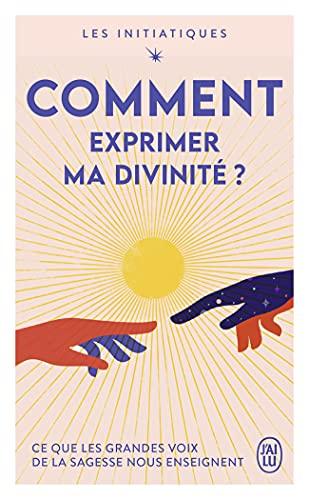 LES INITIATIQUES

COMMENT
EXPRIMER
MA DIVINITÉ ?

CE QUE LES GRANDES VOIX
DE LA SAGESSE NOUS ENSEIGNENT

J'AI LU